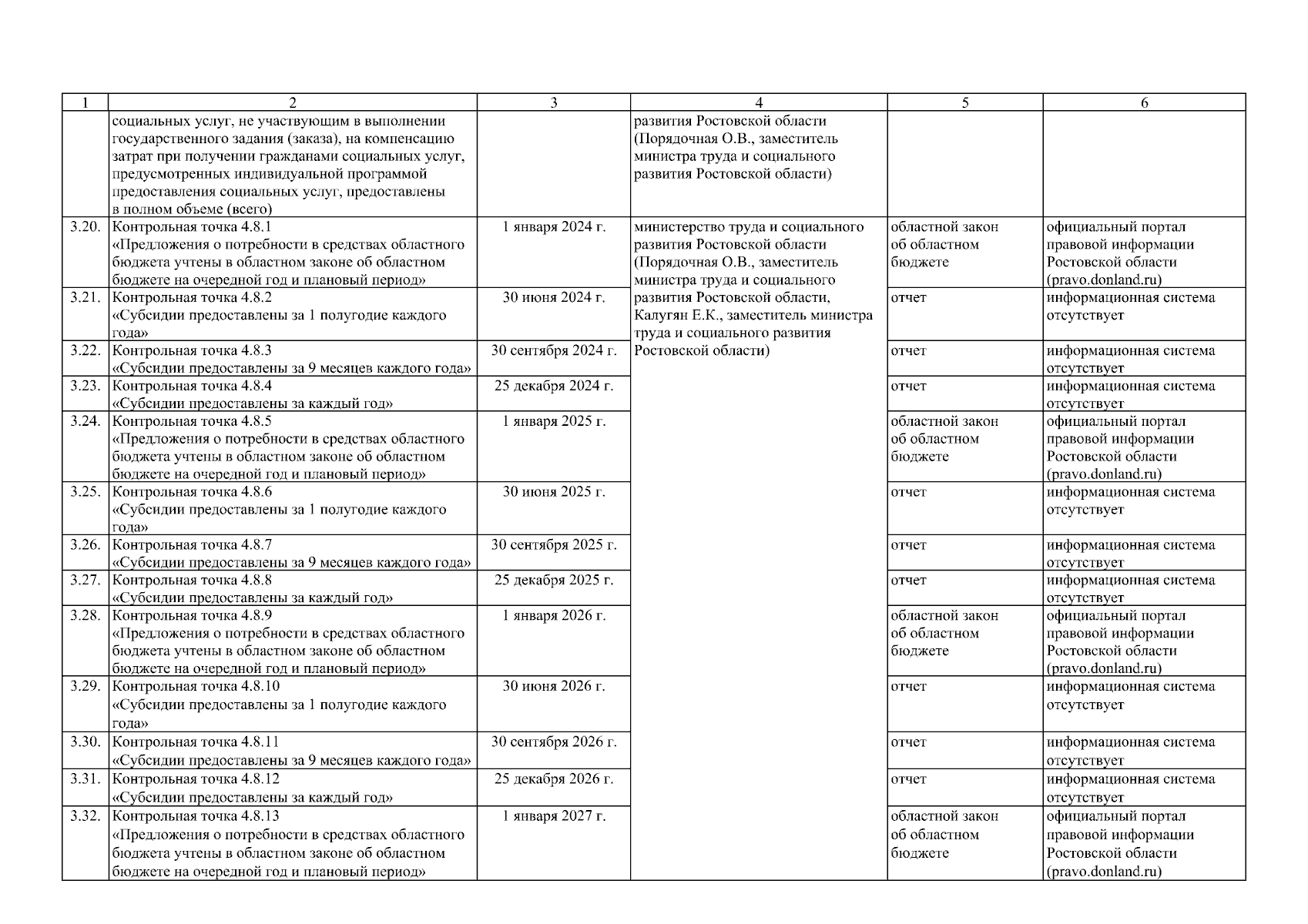 | 1 | 2 | 3 | 4 | 5 | 6 |
|---|---|---|---|---|---|
|  | социальных услуг, не участвующим в выполнении государственного задания (заказа), на компенсацию затрат при получении гражданами социальных услуг, предусмотренных индивидуальной программой предоставления социальных услуг, предоставлены в полном объеме (всего) |  | развития Ростовской области (Порядочная О.В., заместитель министра труда и социального развития Ростовской области) |  |  |
| 3.20. | Контрольная точка 4.8.1 «Предложения о потребности в средствах областного бюджета учтены в областном законе об областном бюджете на очередной год и плановый период» | 1 января 2024 г. | министерство труда и социального развития Ростовской области (Порядочная О.В., заместитель министра труда и социального развития Ростовской области, Калугян Е.К., заместитель министра труда и социального развития Ростовской области) | областной закон об областном бюджете | официальный портал правовой информации Ростовской области (pravo.donland.ru) |
| 3.21. | Контрольная точка 4.8.2 «Субсидии предоставлены за 1 полугодие каждого года» | 30 июня 2024 г. |  | отчет | информационная система отсутствует |
| 3.22. | Контрольная точка 4.8.3 «Субсидии предоставлены за 9 месяцев каждого года» | 30 сентября 2024 г. |  | отчет | информационная система отсутствует |
| 3.23. | Контрольная точка 4.8.4 «Субсидии предоставлены за каждый год» | 25 декабря 2024 г. |  | отчет | информационная система отсутствует |
| 3.24. | Контрольная точка 4.8.5 «Предложения о потребности в средствах областного бюджета учтены в областном законе об областном бюджете на очередной год и плановый период» | 1 января 2025 г. |  | областной закон об областном бюджете | официальный портал правовой информации Ростовской области (pravo.donland.ru) |
| 3.25. | Контрольная точка 4.8.6 «Субсидии предоставлены за 1 полугодие каждого года» | 30 июня 2025 г. |  | отчет | информационная система отсутствует |
| 3.26. | Контрольная точка 4.8.7 «Субсидии предоставлены за 9 месяцев каждого года» | 30 сентября 2025 г. |  | отчет | информационная система отсутствует |
| 3.27. | Контрольная точка 4.8.8 «Субсидии предоставлены за каждый год» | 25 декабря 2025 г. |  | отчет | информационная система отсутствует |
| 3.28. | Контрольная точка 4.8.9 «Предложения о потребности в средствах областного бюджета учтены в областном законе об областном бюджете на очередной год и плановый период» | 1 января 2026 г. |  | областной закон об областном бюджете | официальный портал правовой информации Ростовской области (pravo.donland.ru) |
| 3.29. | Контрольная точка 4.8.10 «Субсидии предоставлены за 1 полугодие каждого года» | 30 июня 2026 г. |  | отчет | информационная система отсутствует |
| 3.30. | Контрольная точка 4.8.11 «Субсидии предоставлены за 9 месяцев каждого года» | 30 сентября 2026 г. |  | отчет | информационная система отсутствует |
| 3.31. | Контрольная точка 4.8.12 «Субсидии предоставлены за каждый год» | 25 декабря 2026 г. |  | отчет | информационная система отсутствует |
| 3.32. | Контрольная точка 4.8.13 «Предложения о потребности в средствах областного бюджета учтены в областном законе об областном бюджете на очередной год и плановый период» | 1 января 2027 г. |  | областной закон об областном бюджете | официальный портал правовой информации Ростовской области (pravo.donland.ru) |